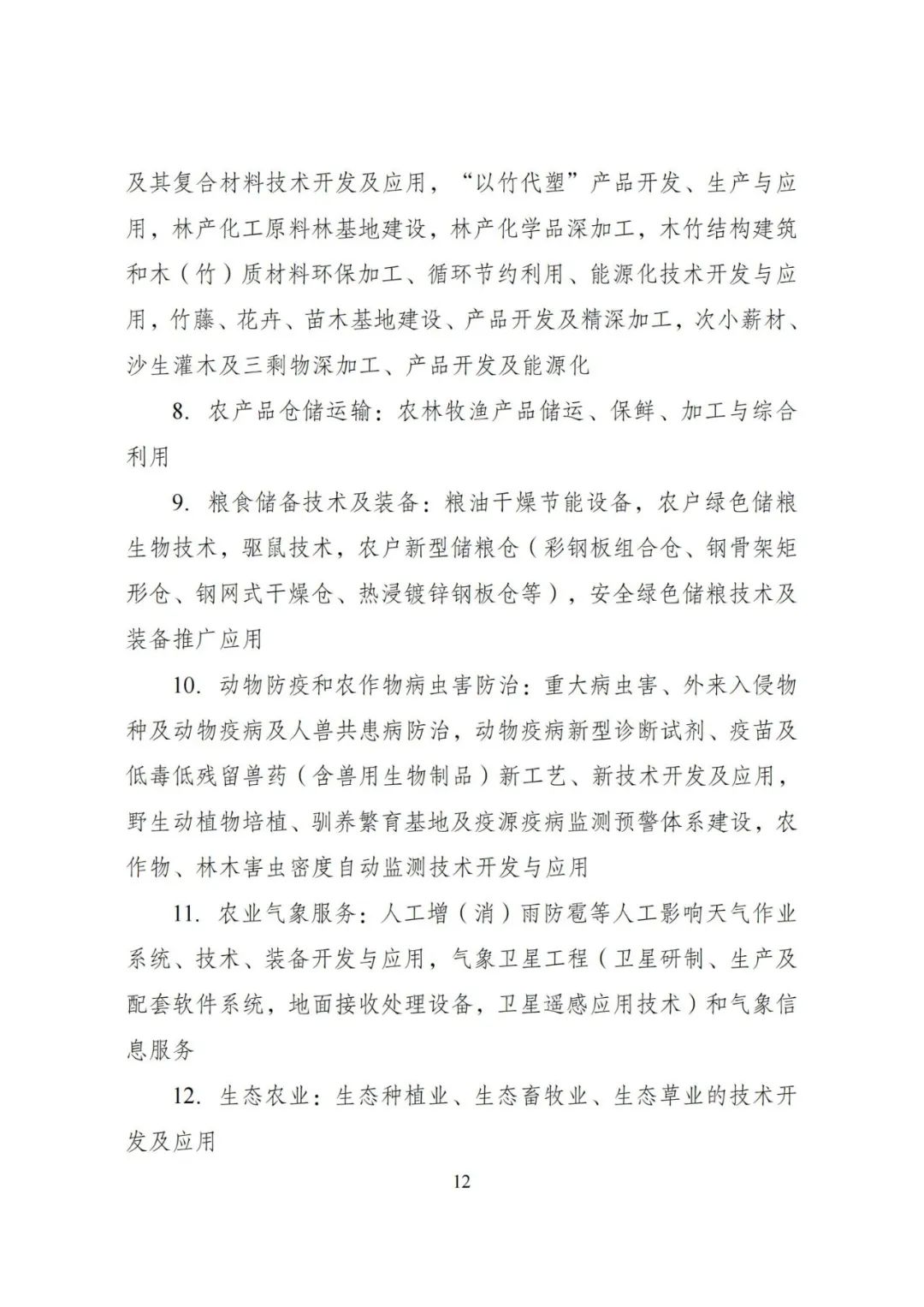 及其复合材料技术开发及应用，“以竹代塑”产品开发、生产与应用，林产化工原料林基地建设，林产化学品深加工，木竹结构建筑和木（竹）质材料环保加工、循环节约利用、能源化技术开发与应用，竹藤、花卉、苗木基地建设、产品开发及精深加工，次小薪材、沙生灌木及三剩物深加工、产品开发及能源化

8. 农产品仓储运输：农林牧渔产品储运、保鲜、加工与综合利用

9. 粮食储备技术及装备：粮油干燥节能设备，农户绿色储粮生物技术，驱鼠技术，农户新型储粮仓（彩钢板组合仓、钢骨架矩形仓、钢网式干燥仓、热浸镀锌钢板仓等），安全绿色储粮技术及装备推广应用

10. 动物防疫和农作物病虫害防治：重大病虫害、外来入侵物种及动物疫病及人兽共患病防治，动物疫病新型诊断试剂、疫苗及低毒低残留兽药（含兽用生物制品）新工艺、新技术开发及应用，野生动植物培植、驯养繁育基地及疫源疫病监测预警体系建设，农作物、林木害虫密度自动监测技术开发与应用

11. 农业气象服务：人工增（消）雨防雹等人工影响天气作业系统、技术、装备开发与应用，气象卫星工程（卫星研制、生产及配套软件系统，地面接收处理设备，卫星遥感应用技术）和气象信息服务

12. 生态农业：生态种植业、生态畜牧业、生态草业的技术开发及应用

12